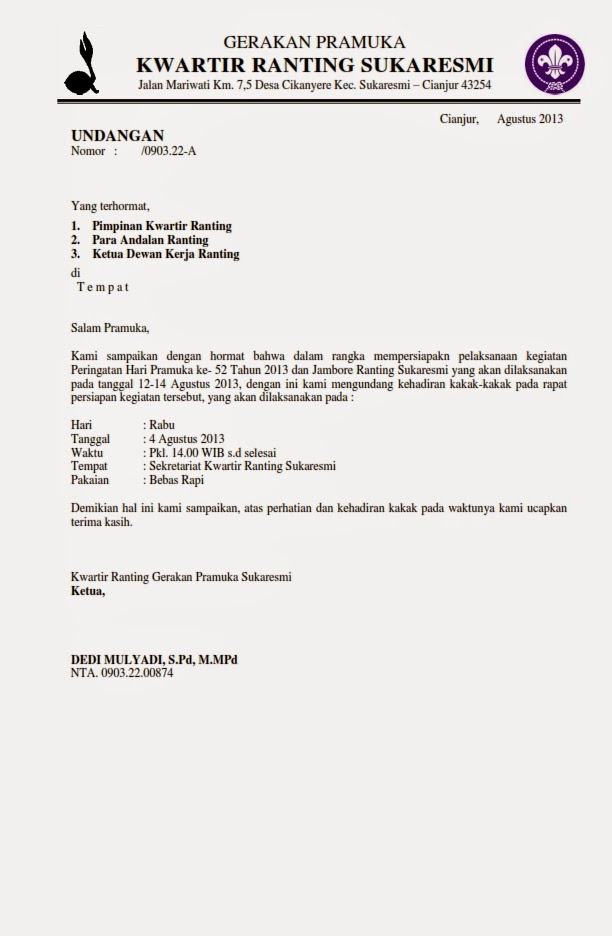 GERAKAN PRAMUKA
KWARTIR RANTING SUKARESMI
Jalan Mariwati Km. 7,5 Desa Cikanyere Kec. Sukaresmi – Cianjur 43254

Cianjur, Agustus 2013

UNDANGAN
Nomor : /0903.22-A

Yang terhormat,
1. Pimpinan Kwartir Ranting
2. Para Andalan Ranting
3. Ketua Dewan Kerja Ranting
di
Tempat

Salam Pramuka,

Kami sampaikan dengan hormat bahwa dalam rangka mempersiapakn pelaksanaan kegiatan Peringatan Hari Pramuka ke- 52 Tahun 2013 dan Jambore Ranting Sukaresmi yang akan dilaksanakan pada tanggal 12-14 Agustus 2013, dengan ini kami mengundang kehadiran kakak-kakak pada rapat persiapan kegiatan tersebut, yang akan dilaksanakan pada :

Hari : Rabu
Tanggal : 4 Agustus 2013
Waktu : Pkl. 14.00 WIB s.d selesai
Tempat : Sekretariat Kwartir Ranting Sukaresmi
Pakaian : Bebas Rapi

Demikian hal ini kami sampaikan, atas perhatian dan kehadiran kakak pada waktunya kami ucapkan terima kasih.

Kwartir Ranting Gerakan Pramuka Sukaresmi
Ketua,

DEDI MULYADI, S.Pd, M.MPd
NTA. 0903.22.00874